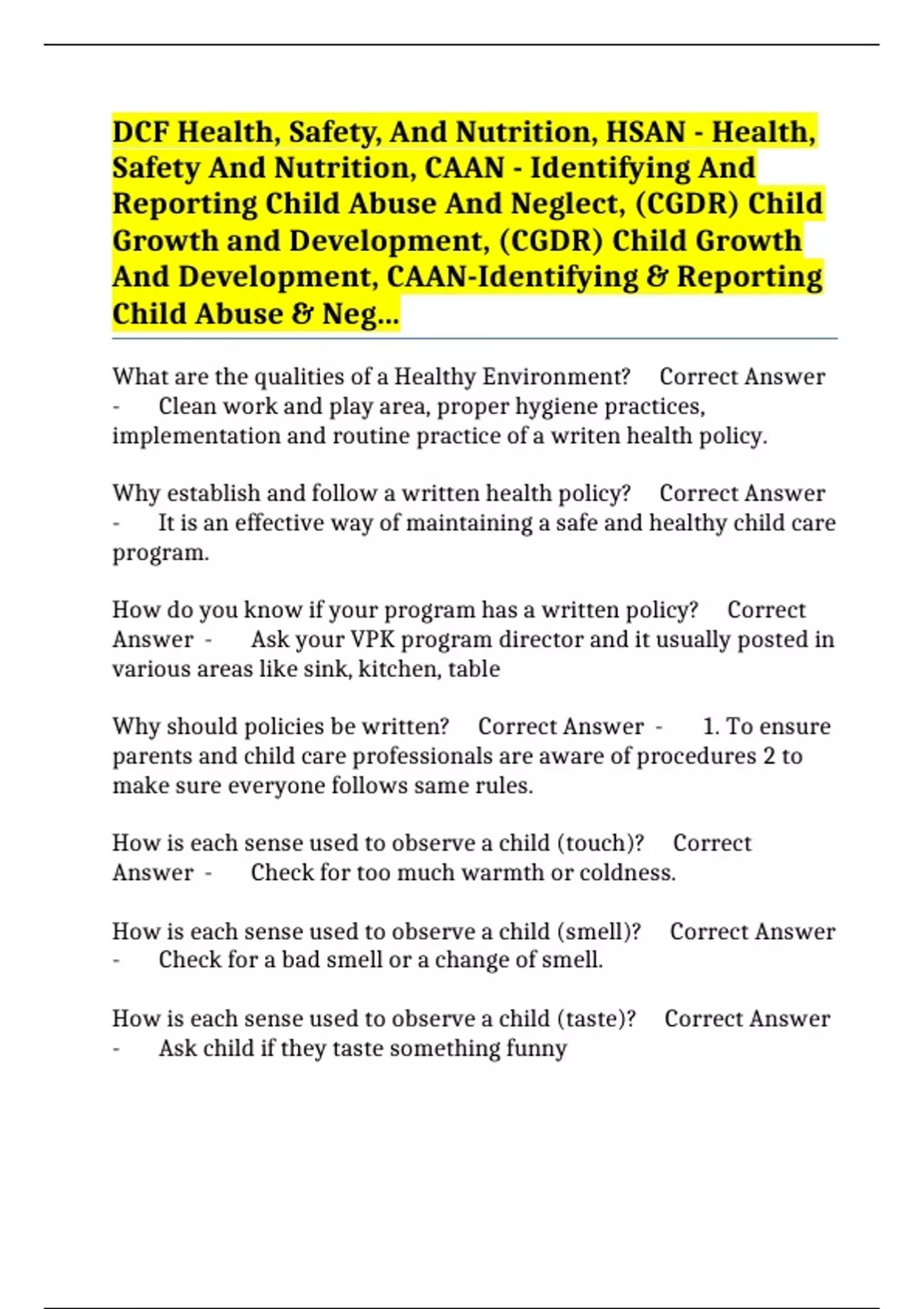 DCF Health, Safety, And Nutrition, HSAN - Health, Safety And Nutrition, CAAN - Identifying And Reporting Child Abuse And Neglect, (CGDR) Child Growth and Development, (CGDR) Child Growth And Development, CAAN-Identifying & Reporting Child Abuse & Neg...

What are the qualities of a Healthy Environment? Correct Answer - Clean work and play area, proper hygiene practices, implementation and routine practice of a writen health policy.

Why establish and follow a written health policy? Correct Answer - It is an effective way of maintaining a safe and healthy child care program.

How do you know if your program has a written policy? Correct Answer - Ask your VPK program director and it usually posted in various areas like sink, kitchen, table

Why should policies be written? Correct Answer - 1. To ensure parents and child care professionals are aware of procedures 2 to make sure everyone follows same rules.

How is each sense used to observe a child (touch)? Correct Answer - Check for too much warmth or coldness.

How is each sense used to observe a child (smell)? Correct Answer - Check for a bad smell or a change of smell.

How is each sense used to observe a child (taste)? Correct Answer - Ask child if they taste something funny